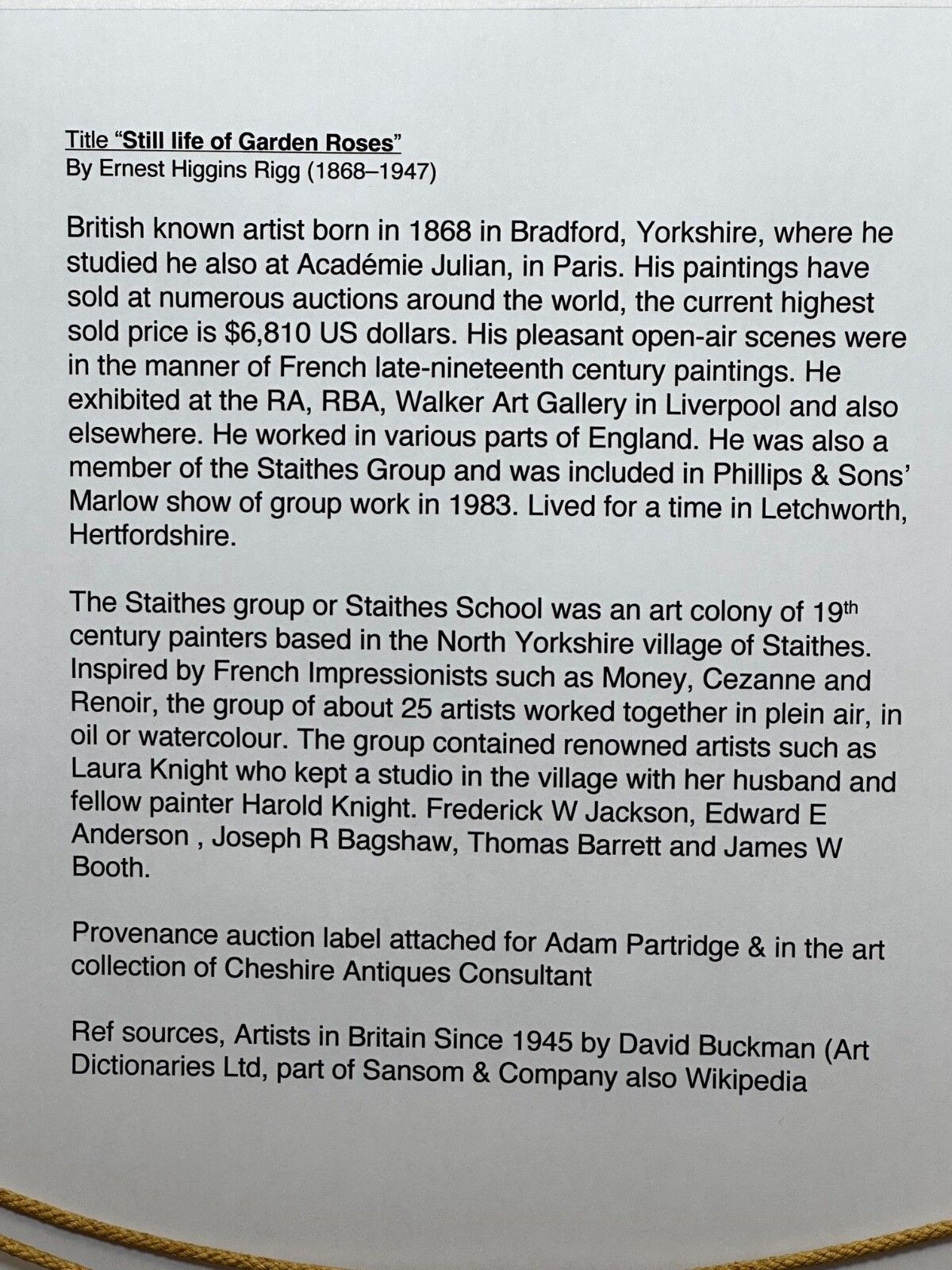 Title "Still life of Garden Roses"
By Ernest Higgins Rigg (1868–1947)

British known artist born in 1868 in Bradford, Yorkshire, where he studied he also at Académie Julian, in Paris. His paintings have sold at numerous auctions around the world, the current highest sold price is $6,810 US dollars. His pleasant open-air scenes were in the manner of French late-nineteenth century paintings. He exhibited at the RA, RBA, Walker Art Gallery in Liverpool and also elsewhere. He worked in various parts of England. He was also a member of the Staithes Group and was included in Phillips & Sons' Marlow show of group work in 1983. Lived for a time in Letchworth, Hertfordshire.

The Staithes group or Staithes School was an art colony of 19th century painters based in the North Yorkshire village of Staithes. Inspired by French Impressionists such as Money, Cezanne and Renoir, the group of about 25 artists worked together in plein air, in oil or watercolour. The group contained renowned artists such as Laura Knight who kept a studio in the village with her husband and fellow painter Harold Knight. Frederick W Jackson, Edward E Anderson , Joseph R Bagshaw, Thomas Barrett and James W Booth.

Provenance auction label attached for Adam Partridge & in the art collection of Cheshire Antiques Consultant

Ref sources, Artists in Britain Since 1945 by David Buckman (Art Dictionaries Ltd, part of Sansom & Company also Wikipedia